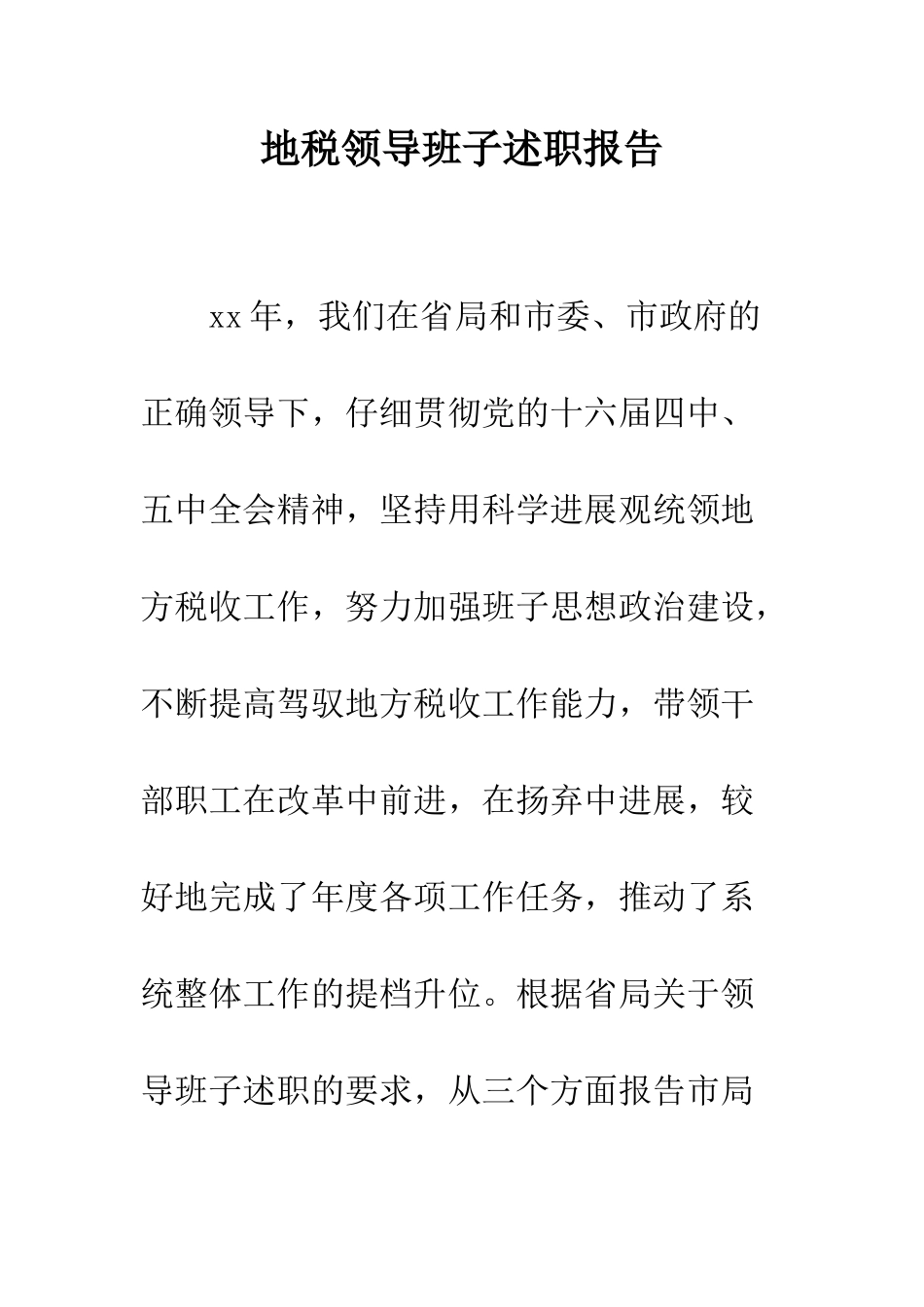 地税领导班子述职报告

xx年，我们在省局和市委、市政府的正确领导下，仔细贯彻党的十六届四中、五中全会精神，坚持用科学进展观统领地方税收工作，努力加强班子思想政治建设，不断提高驾驭地方税收工作能力，带领干部职工在改革中前进，在扬弃中进展，较好地完成了年度各项工作任务，推动了系统整体工作的提档升位。根据省局关于领导班子述职的要求，从三个方面报告市局